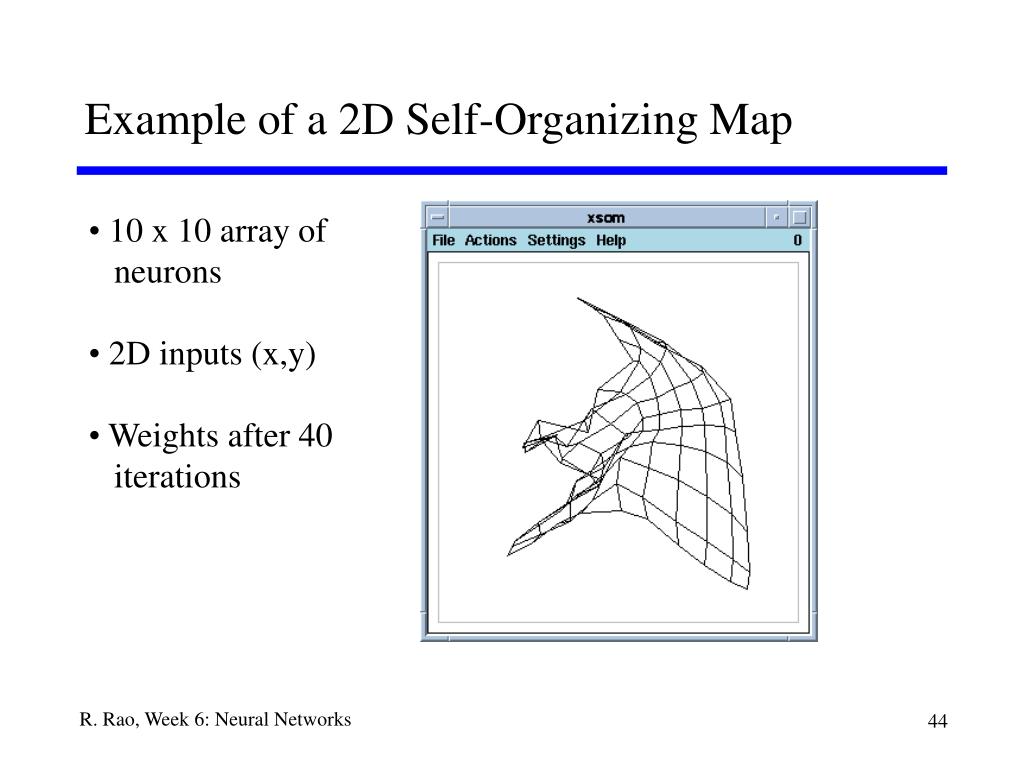 Example of a 2D Self-Organizing Map

• 10 x 10 array of neurons

• 2D inputs (x,y)

• Weights after 40 iterations

xsom

File Actions Settings Help 0

R. Rao, Week 6: Neural Networks

44